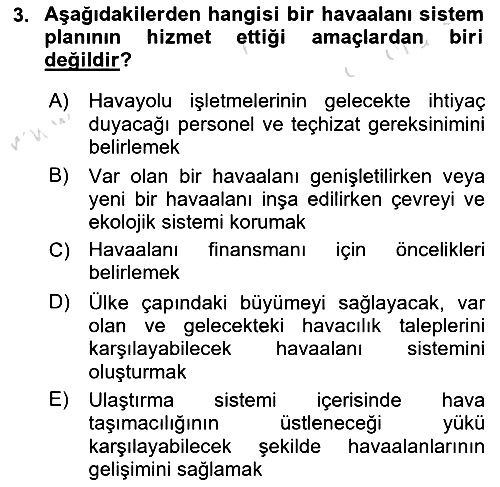 3. Aşağıdakilerden hangisi bir havaalanı sistem planının hizmet ettiği amaçlardan biri değildir?

A) Havayolu işletmelerinin gelecekte ihtiyaç duyacağı personel ve teçhizat gereksinimini belirlemek
B) Var olan bir havaalanı genişletilirken veya yeni bir havaalanı inşa edilirken çevreyi ve ekolojik sistemi korumak
C) Havaalanı finansmanı için öncelikleri belirlemek
D) Ülke çapındaki büyümeyi sağlayacak, var olan ve gelecekteki havacılık taleplerini karşılayabilecek havaalanı sistemini oluşturmak
E) Ulaştırma sistemi içerisinde hava taşımacılığının üstleneceği yükü karşılayabilecek şekilde havaalanlarının gelişimini sağlamak